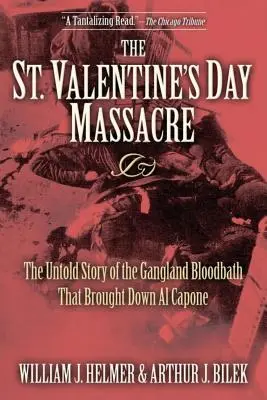 "A Tantalizing Read." —The Chicago Tribune

THE
ST. VALENTINE'S DAY
MASSACRE

The Untold Story of the Gangland Bloodbath
That Brought Down Al Capone

WILLIAM J. HELMER & ARTHUR J. BILEK